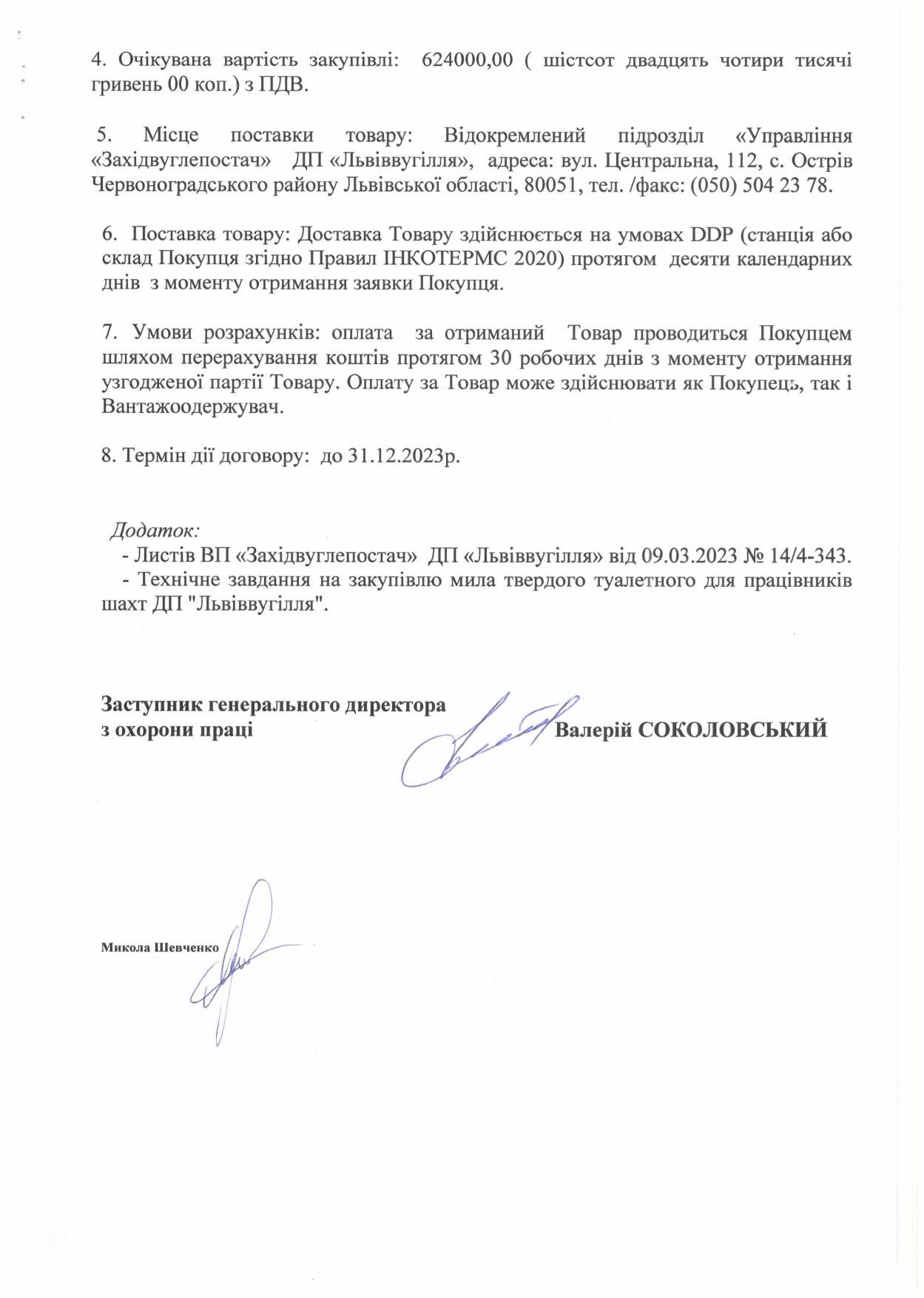 4. Очікувана вартість закупівлі: 624000,00 ( шістсот двадцять чотири тисячі гривень 00 коп.) з ПДВ.

5. Місце поставки товару: Відокремлений підрозділ «Управління «Західвуглепостач» ДП «Львіввугілля», адреса: вул. Центральна, 112, с. Острів Червоноградського району Львівської області, 80051, тел. /факс: (050) 504 23 78.

6. Поставка товару: Доставка Товару здійснюється на умовах DDP (станція або склад Покупця згідно Правил ІНКОТЕРМС 2020) протягом десяти календарних днів з моменту отримання заявки Покупця.

7. Умови розрахунків: оплата за отриманий Товар проводиться Покупцем шляхом перерахування коштів протягом 30 робочих днів з моменту отримання узгодженої партії Товару. Оплату за Товар може здійснювати як Покупець, так і Вантажоодержувач.

8. Термін дії договору: до 31.12.2023р.

Додаток:
- Листів ВП «Західвуглепостач» ДП «Львіввугілля» від 09.03.2023 № 14/4-343.
- Технічне завдання на закупівлю мила твердого туалетного для працівників шахт ДП "Львіввугілля".

Заступник генерального директора
з охорони праці Валерій СОКОЛОВСЬКИЙ

Микола Шевченко